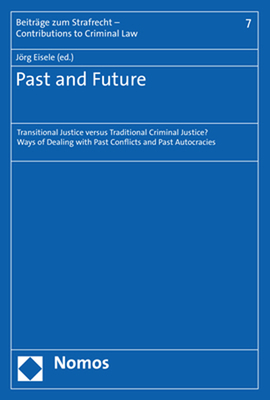 Beiträge zum Strafrecht – Contributions to Criminal Law

7

Jörg Eisele (ed.)

Past and Future

Transitional Justice versus Traditional Criminal Justice?
Ways of Dealing with Past Conflicts and Past Autocracies

Nomos